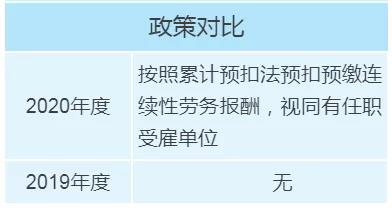 | 政策对比 | |
|---|---|
| 2020年度 | 按照累计预扣法预扣预缴连续性劳务报酬，视同有任职受雇单位 |
| 2019年度 | 无 |